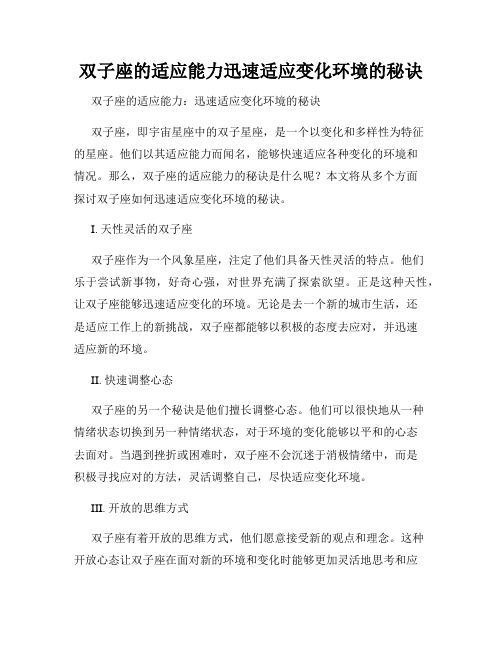 双子座的适应能力迅速适应变化环境的秘诀

双子座的适应能力：迅速适应变化环境的秘诀

双子座，即宇宙星座中的双子星座，是一个以变化和多样性为特征的星座。他们以其适应能力而闻名，能够快速适应各种变化的环境和情况。那么，双子座的适应能力的秘诀是什么呢？本文将从多个方面探讨双子座如何迅速适应变化环境的秘诀。

I. 天性灵活的双子座

双子座作为一个风象星座，注定了他们具备天性灵活的特点。他们乐于尝试新事物，好奇心强，对世界充满了探索欲望。正是这种天性，让双子座能够迅速适应变化的环境。无论是去一个新的城市生活，还是适应工作上的新挑战，双子座都能够以积极的态度去应对，并迅速适应新的环境。

II. 快速调整心态

双子座的另一个秘诀是他们擅长调整心态。他们可以很快地从一种情绪状态切换到另一种情绪状态，对于环境的变化能够以平和的心态去面对。当遇到挫折或困难时，双子座不会沉迷于消极情绪中，而是积极寻找应对的方法，灵活调整自己，尽快适应变化环境。

III. 开放的思维方式

双子座有着开放的思维方式，他们愿意接受新的观点和理念。这种开放心态让双子座在面对新的环境和变化时能够更加灵活地思考和应